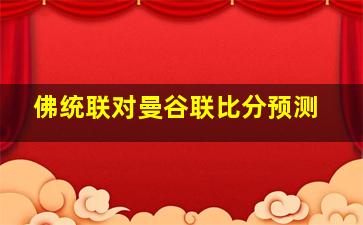 佛统联对曼谷联比分预测